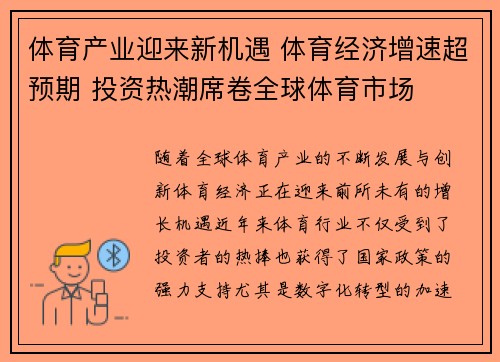 体育产业迎来新机遇 体育经济增速超预期 投资热潮席卷全球体育市场

随着全球体育产业的不断发展与创新体育经济正在迎来前所未有的增长机遇近年来体育行业不仅受到了投资者的热捧也获得了国家政策的强力支持尤其是数字化转型的加速